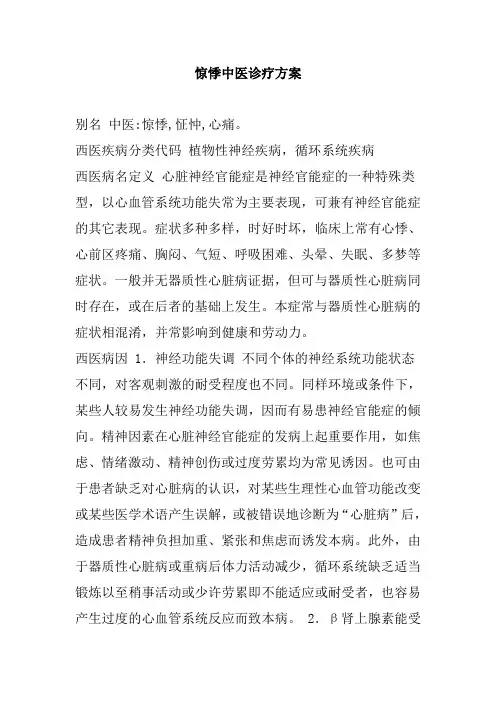 惊悸中医诊疗方案

别名 中医:惊悸,怔忡,心痛。

西医疾病分类代码 植物性神经疾病，循环系统疾病

西医病名定义 心脏神经官能症是神经官能症的一种特殊类型，以心血管系统功能失常为主要表现，可兼有神经官能症的其它表现。症状多种多样，时好时坏，临床上常有心悸、心前区疼痛、胸闷、气短、呼吸困难、头晕、失眠、多梦等症状。一般并无器质性心脏病证据，但可与器质性心脏病同时存在，或在后者的基础上发生。本症常与器质性心脏病的症状相混淆，并常影响到健康和劳动力。

西医病因 1．神经功能失调 不同个体的神经系统功能状态不同，对客观刺激的耐受程度也不同。同样环境或条件下，某些人较易发生神经功能失调，因而有易患神经官能症的倾向。精神因素在心脏神经官能症的发病上起重要作用，如焦虑、情绪激动、精神创伤或过度劳累均为常见诱因。也可由于患者缺乏对心脏病的认识，对某些生理性心血管功能改变或某些医学术语产生误解，或被错误地诊断为“心脏病”后，造成患者精神负担加重、紧张和焦虑而诱发本病。此外，由于器质性心脏病或重病后体力活动减少，循环系统缺乏适当锻炼以至稍事活动或少许劳累即不能适应或耐受者，也容易产生过度的心血管系统反应而致本病。 2．β肾上腺素能受